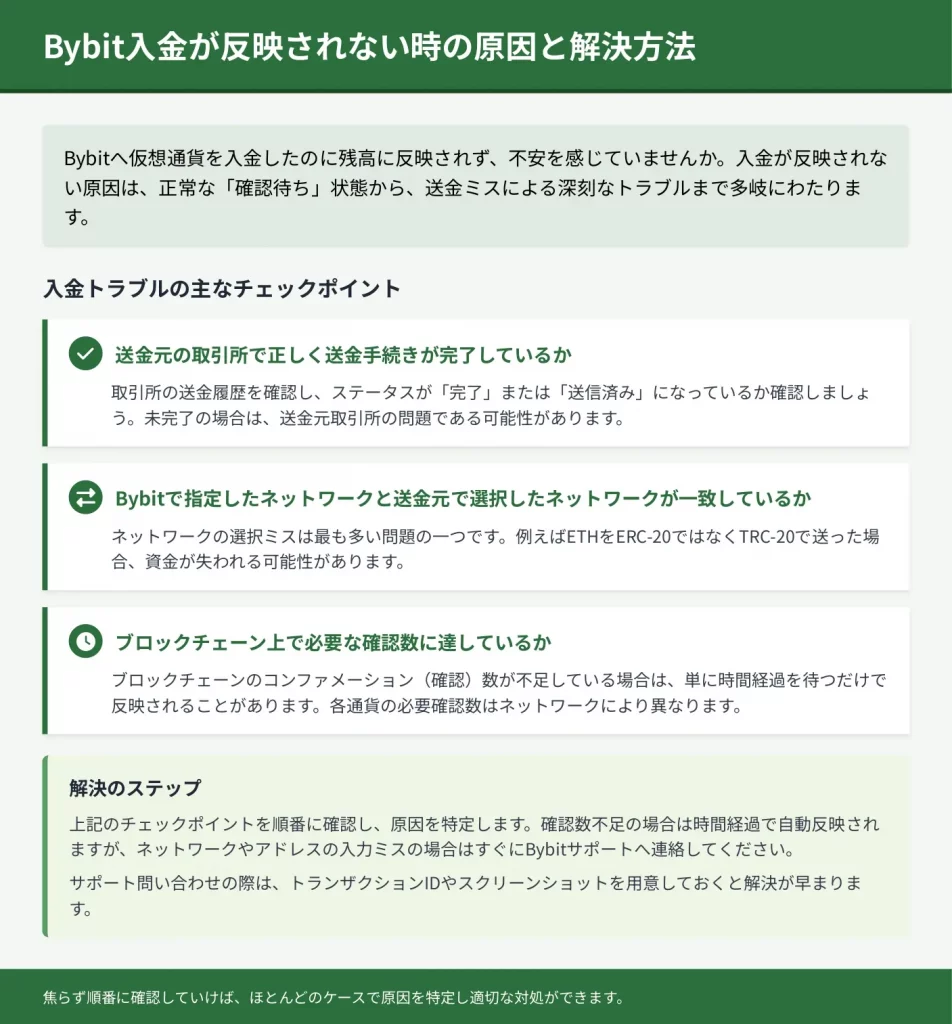 Bybit入金が反映されない時の原因と解決方法

Bybitへ仮想通貨を入金したのに残高に反映されず、不安を感じていませんか。入金が反映されない原因は、正常な「確認待ち」状態から、送金ミスによる深刻なトラブルまで多岐にわたります。

入金トラブルの主なチェックポイント

送金元の取引所で正しく送金手続きが完了しているか

取引所の送金履歴を確認し、ステータスが「完了」または「送信済み」になっているか確認しましょう。未完了の場合は、送金元取引所の問題である可能性があります。

Bybitで指定したネットワークと送金元で選択したネットワークが一致しているか

ネットワークの選択ミスは最も多い問題の一つです。例えばETHをERC-20ではなくTRC-20で送った場合、資金が失われる可能性があります。

ブロックチェーン上で必要な確認数に達しているか

ブロックチェーンのコンファメーション（確認）数が不足している場合は、単に時間経過を待つだけで反映されることがあります。各通貨の必要確認数はネットワークにより異なります。

解決のステップ

上記のチェックポイントを順番に確認し、原因を特定します。確認数不足の場合は時間経過で自動反映されますが、ネットワークやアドレスの入力ミスの場合はすぐにBybitサポートへ連絡してください。

サポート問い合わせの際は、トランザクションIDやスクリーンショットを用意しておくと解決が早まります。

焦らず順番に確認していけば、ほとんどのケースで原因を特定し適切な対処ができます。